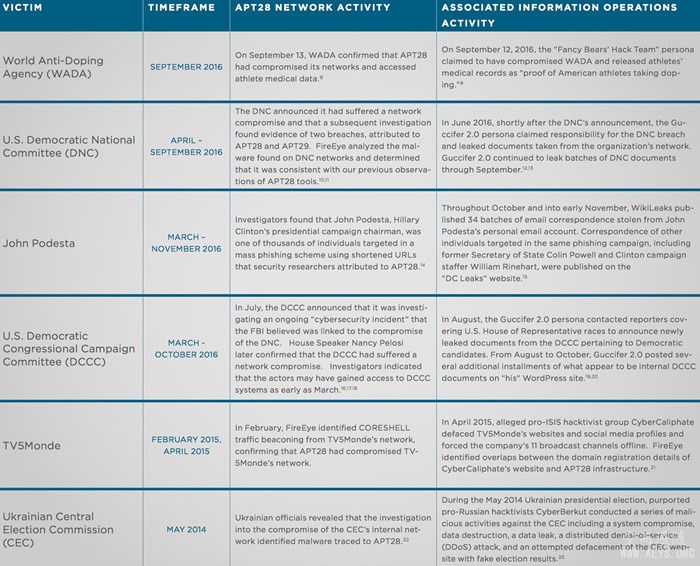 | VICTIM | TIMEFRAME | APT28 NETWORK ACTIVITY | ASSOCIATED INFORMATION OPERATIONS ACTIVITY |
|---|---|---|---|
| World Anti-Doping Agency (WADA) | SEPTEMBER 2016 | On September 13, WADA confirmed that APT28 had compromised its networks and accessed athlete medical data.$^{8}$ | On September 12, 2016, the "Fancy Bears' Hack Team" persona claimed to have compromised WADA and released athletes' medical records as "proof of American athletes taking doping."$^{9}$ |
| U.S. Democratic National Committee (DNC) | APRIL – SEPTEMBER 2016 | The DNC announced it had suffered a network compromise and that a subsequent investigation found evidence of two breaches, attributed to APT28 and APT29. FireEye analyzed the malware found on DNC networks and determined that it was consistent with our previous observations of APT28 tools.$^{10,11}$ | In June 2016, shortly after the DNC's announcement, the Guccifer 2.0 persona claimed responsibility for the DNC breach and leaked documents taken from the organization's network. Guccifer 2.0 continued to leak batches of DNC documents through September.$^{12,13}$ |
| John Podesta | MARCH – NOVEMBER 2016 | Investigators found that John Podesta, Hillary Clinton's presidential campaign chairman, was one of thousands of individuals targeted in a mass phishing scheme using shortened URLs that security researchers attributed to APT28.$^{14}$ | Throughout October and into early November, WikiLeaks published 34 batches of email correspondence stolen from John Podesta's personal email account. Correspondence of other individuals targeted in the same phishing campaign, including former Secretary of State Colin Powell and Clinton campaign staffer William Rinehart, were published on the "DC Leaks" website.$^{15}$ |
| U.S. Democratic Congressional Campaign Committee (DCCC) | MARCH - OCTOBER 2016 | In July, the DCCC announced that it was investigating an ongoing "cybersecurity incident" that the FBI believed was linked to the compromise of the DNC. House Speaker Nancy Pelosi later confirmed that the DCCC had suffered a network compromise. Investigators indicated that the actors may have gained access to DCCC systems as early as March.$^{16,17,18}$ | In August, the Guccifer 2.0 persona contacted reporters covering U.S. House of Representative races to announce newly leaked documents from the DCCC pertaining to Democratic candidates. From August to October, Guccifer 2.0 posted several additional installments of what appear to be internal DCCC documents on "his" WordPress site.$^{19,20}$ |
| TV5Monde | FEBRUARY 2015, APRIL 2015 | In February, FireEye identified CORESHELL traffic beaconing from TV5Monde's network, confirming that APT28 had compromised TV5Monde's network. | In April 2015, alleged pro-ISIS hacktivist group CyberCaliphate defaced TV5Monde's websites and social media profiles and forced the company's 11 broadcast channels offline. FireEye identified overlaps between the domain registration details of CyberCaliphate's website and APT28 infrastructure.$^{21}$ |
| Ukrainian Central Election Commission (CEC) | MAY 2014 | Ukrainian officials revealed that the investigation into the compromise of the CEC's internal network identified malware traced to APT28.$^{22}$ | During the May 2014 Ukrainian presidential election, purported pro-Russian hacktivists CyberBerkut conducted a series of malicious activities against the CEC including a system compromise, data destruction, a data leak, a distributed denial-of-service (DDoS) attack, and an attempted defacement of the CEC website with fake election results.$^{23}$ |

WWW.AEYS.ORG